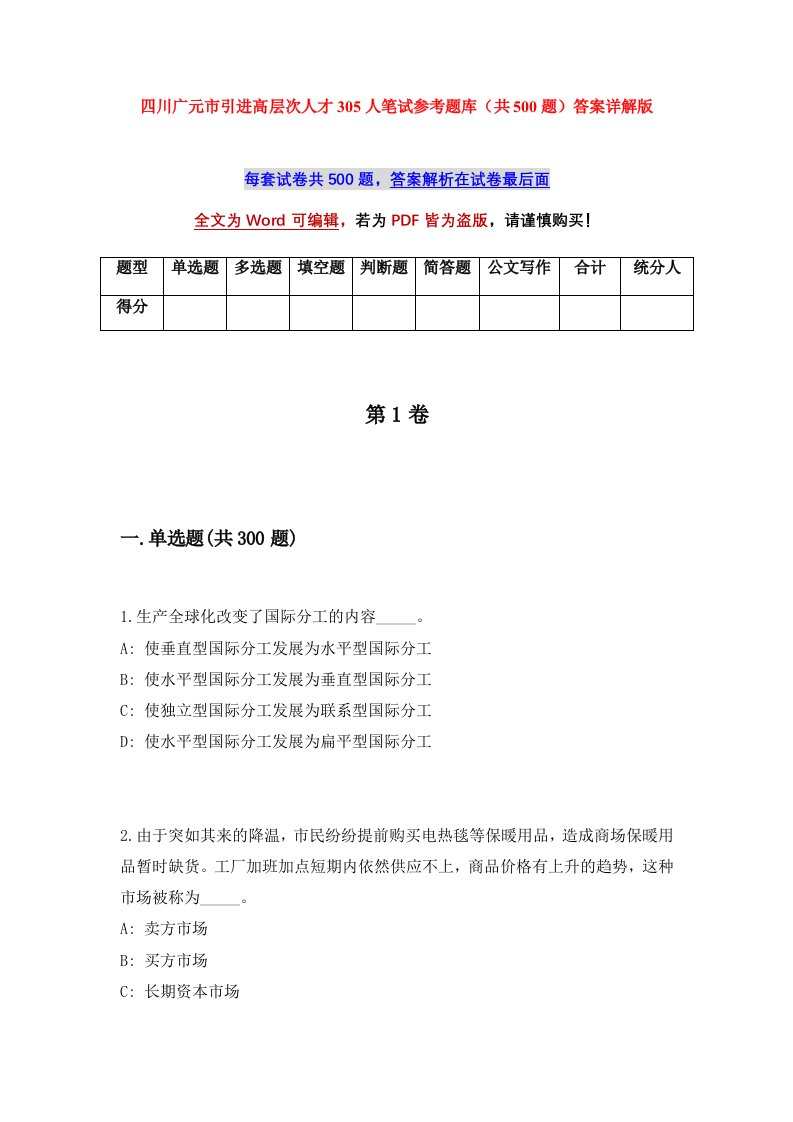 四川广元市引进高层次人才305人笔试参考题库（共500题）答案详解版

每套试卷共500题，答案解析在试卷最后面

全文为Word可编辑，若为PDF皆为盗版，请谨慎购买！

| 题型 | 单选题 | 多选题 | 填空题 | 判断题 | 简答题 | 公文写作 | 合计 | 统分人 |
|---|---|---|---|---|---|---|---|---|
| 得分 | | | | | | | | |

第1卷

一.单选题(共300题)

1.生产全球化改变了国际分工的内容_____。
A: 使垂直型国际分工发展为水平型国际分工
B: 使水平型国际分工发展为垂直型国际分工
C: 使独立型国际分工发展为联系型国际分工
D: 使水平型国际分工发展为扁平型国际分工

2.由于突如其来的降温，市民纷纷提前购买电热毯等保暖用品，造成商场保暖用品暂时缺货。工厂加班加点短期内依然供应不上，商品价格有上升的趋势，这种市场被称为_____。
A: 卖方市场
B: 买方市场
C: 长期资本市场